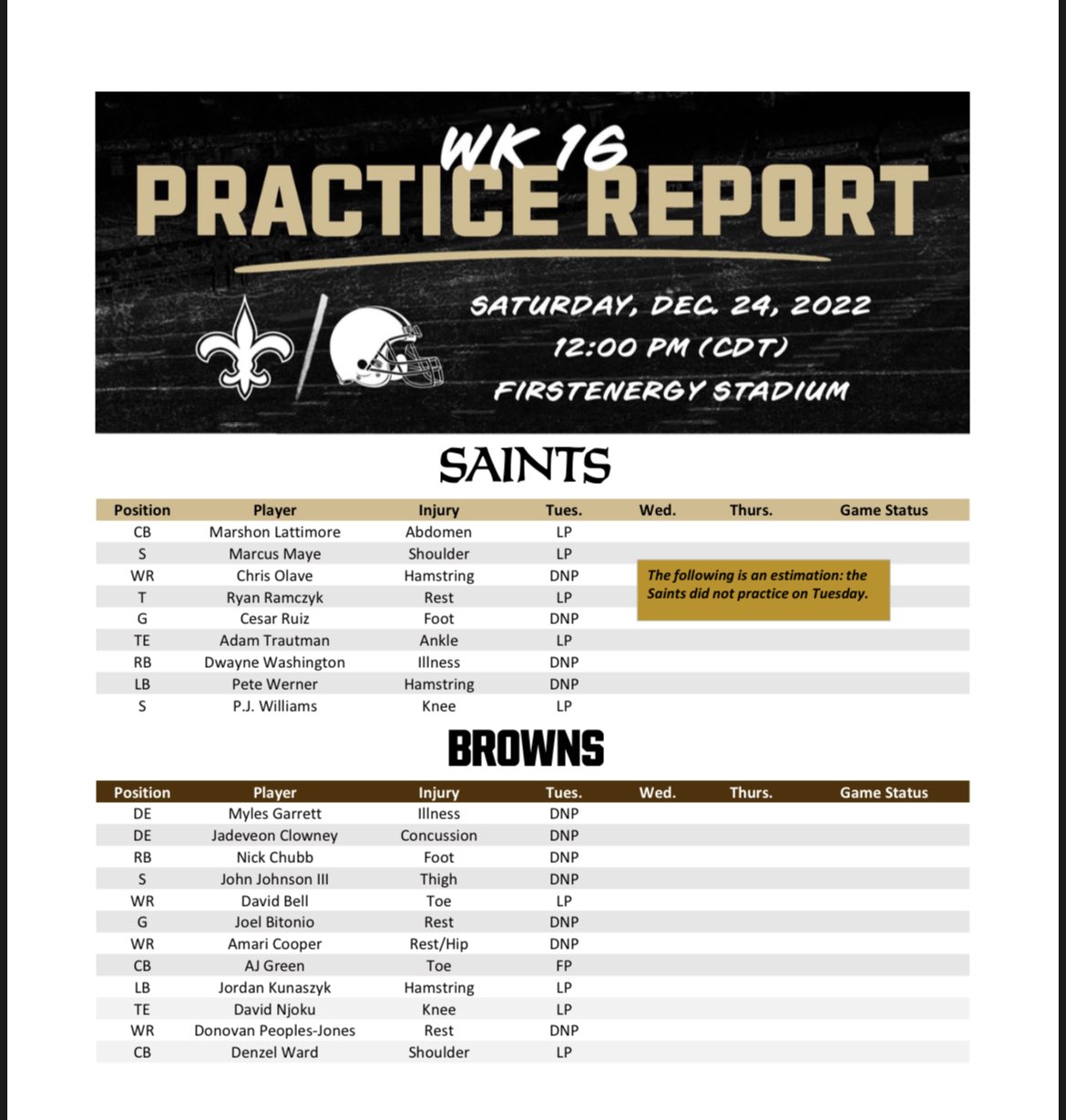 WK 16
PRACTICE REPORT

SATURDAY, DEC. 24, 2022
12:00 PM (CDT)
FIRSTENERGY STADIUM

SAINTS

| Position | Player | Injury | Tues. | Wed. | Thurs. | Game Status |
|---|---|---|---|---|---|---|
| CB | Marshon Lattimore | Abdomen | LP | | | |
| S | Marcus Maye | Shoulder | LP | | | |
| WR | Chris Olave | Hamstring | DNP | | | |
| T | Ryan Ramczyk | Rest | LP | | | |
| G | Cesar Ruiz | Foot | DNP | | | |
| TE | Adam Trautman | Ankle | LP | | | |
| RB | Dwayne Washington | Illness | DNP | | | |
| LB | Pete Werner | Hamstring | DNP | | | |
| S | P.J. Williams | Knee | LP | | | |

The following is an estimation: the Saints did not practice on Tuesday.

BROWNS

| Position | Player | Injury | Tues. | Wed. | Thurs. | Game Status |
|---|---|---|---|---|---|---|
| DE | Myles Garrett | Illness | DNP | | | |
| DE | Jadeveon Clowney | Concussion | DNP | | | |
| RB | Nick Chubb | Foot | DNP | | | |
| S | John Johnson III | Thigh | DNP | | | |
| WR | David Bell | Toe | LP | | | |
| G | Joel Bitonio | Rest | DNP | | | |
| WR | Amari Cooper | Rest/Hip | DNP | | | |
| CB | AJ Green | Toe | FP | | | |
| LB | Jordan Kunaszyk | Hamstring | LP | | | |
| TE | David Njoku | Knee | LP | | | |
| WR | Donovan Peoples-Jones | Rest | DNP | | | |
| CB | Denzel Ward | Shoulder | LP | | | |